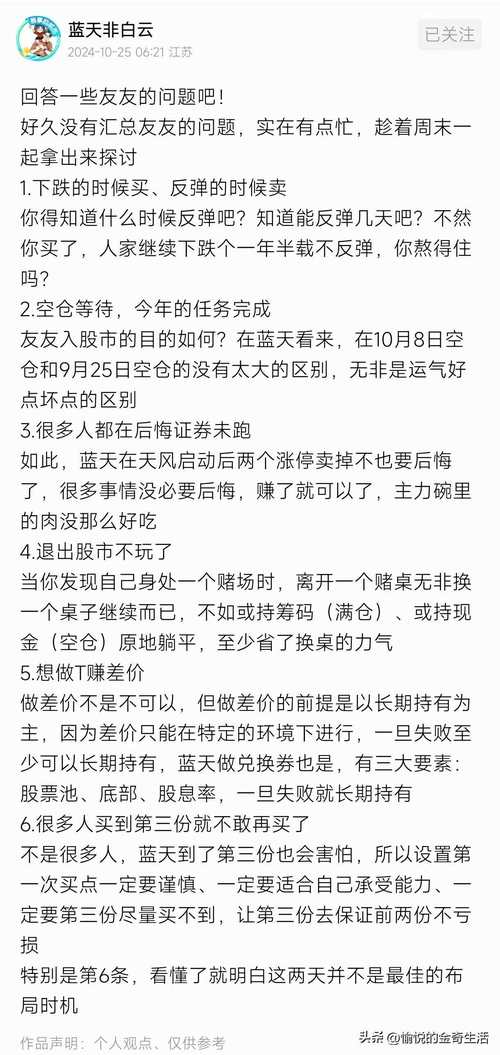 蓝天非白云
2024-10-25 06:21 江苏
已关注

回答一些友友的问题吧！
好久没有汇总友友的问题，实在有点忙，趁着周末一起拿出来探讨
1.下跌的时候买、反弹的时候卖
你得知道什么时候反弹吧？知道能反弹几天吧？不然你买了，人家继续下跌个一年半载不反弹，你熬得住吗？
2.空仓等待，今年的任务完成
友友入股市的目的如何？在蓝天看来，在10月8日空仓和9月25日空仓的没有太大的区别，无非是运气好点坏点的区别
3.很多人都在后悔证券未跑
如此，蓝天在天风启动后两个涨停卖掉不也要后悔了，很多事情没必要后悔，赚了就可以了，主力碗里的肉没那么好吃
4.退出股市不玩了
当你发现自己身处一个赌场时，离开一个赌桌无非换一个桌子继续而已，不如或持筹码（满仓）、或持现金（空仓）原地躺平，至少省了换桌的力气
5.想做T赚差价
做差价不是不可以，但做差价的前提是以长期持有为主，因为差价只能在特定的环境下进行，一旦失败至少可以长期持有，蓝天做兑换券也是，有三大要素：股票池、底部、股息率，一旦失败就长期持有
6.很多人买到第三份就不敢再买了
不是很多人，蓝天到了第三份也会害怕，所以设置第一次买点一定要谨慎、一定要适合自己承受能力、一定要第三份尽量买不到，让第三份去保证前两份不亏损
特别是第6条，看懂了就明白这两天并不是最佳的布局时机

作品声明：个人观点、仅供参考
头条 @愉悦的金奇生活